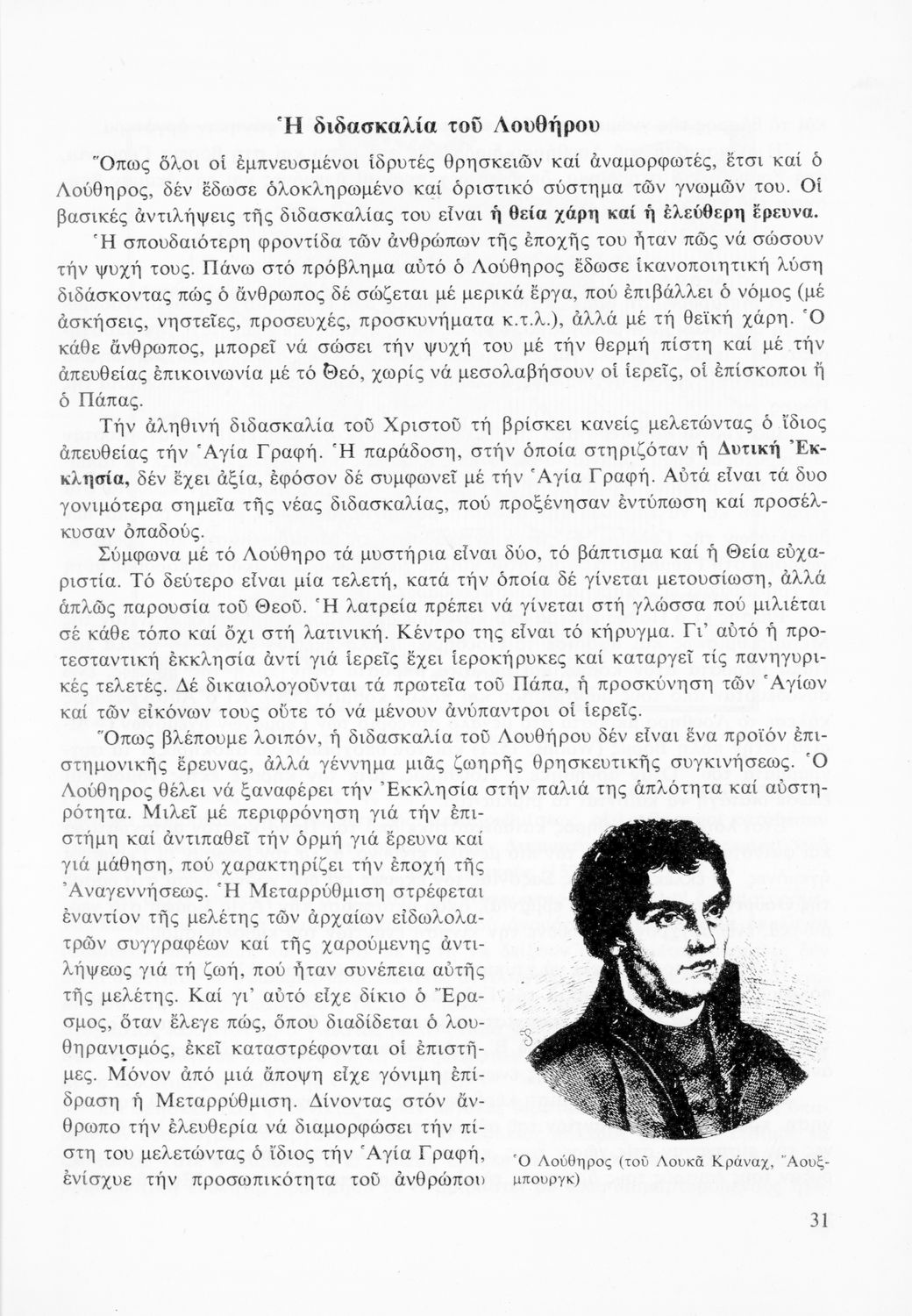 Ἡ διδασκαλία τοῦ Λουθήρου

Ὅπως ὅλοι οἱ ἐμπνευσμένοι ἱδρυτές θρησκειῶν καί ἀναμορφωτές, ἔτσι καί ὁ Λούθηρος, δέν ἔδωσε ὁλοκληρωμένο καί ὁριστικό σύστημα τῶν γνωμῶν του. Οἱ βασικές ἀντιλήψεις τῆς διδασκαλίας του εἶναι ἡ θεία χάρη καί ἡ ἐλεύθερη ἔρευνα.

Ἡ σπουδαιότερη φροντίδα τῶν ἀνθρώπων τῆς ἐποχῆς του ἦταν πῶς νά σώσουν τήν ψυχή τους. Πάνω στό πρόβλημα αὐτό ὁ Λούθηρος ἔδωσε ἱκανοποιητική λύση διδάσκοντας πώς ὁ ἄνθρωπος δέ σώζεται μέ μερικά ἔργα, πού ἐπιβάλλει ὁ νόμος (μέ ἀσκήσεις, νηστεῖες, προσευχές, προσκυνήματα κ.τ.λ.), ἀλλά μέ τή θεϊκή χάρη. Ὁ κάθε ἄνθρωπος, μπορεῖ νά σώσει τήν ψυχή του μέ τήν θερμή πίστη καί μέ τήν ἀπευθείας ἐπικοινωνία μέ τό Θεό, χωρίς νά μεσολαβήσουν οἱ ἱερεῖς, οἱ ἐπίσκοποι ἤ ὁ Πάπας.

Τήν ἀληθινή διδασκαλία τοῦ Χριστοῦ τή βρίσκει κανείς μελετώντας ὁ ἴδιος ἀπευθείας τήν Ἁγία Γραφή. Ἡ παράδοση, στήν ὁποία στηριζόταν ἡ Δυτική Ἐκκλησία, δέν ἔχει ἀξία, ἐφόσον δέ συμφωνεῖ μέ τήν Ἁγία Γραφή. Αὐτά εἶναι τά δυο γονιμότερα σημεῖα τῆς νέας διδασκαλίας, πού προξένησαν ἐντύπωση καί προσέλκυσαν ὀπαδούς.

Σύμφωνα μέ τό Λούθηρο τά μυστήρια εἶναι δύο, τό βάπτισμα καί ἡ Θεία εὐχαριστία. Τό δεύτερο εἶναι μία τελετή, κατά τήν ὁποία δέ γίνεται μετουσίωση, ἀλλά ἁπλῶς παρουσία τοῦ Θεοῦ. Ἡ λατρεία πρέπει νά γίνεται στή γλώσσα πού μιλιέται σέ κάθε τόπο καί ὄχι στή λατινική. Κέντρο της εἶναι τό κήρυγμα. Γι' αὐτό ἡ προτεσταντική ἐκκλησία ἀντί γιά ἱερεῖς ἔχει ἱεροκήρυκες καί καταργεῖ τίς πανηγυρικές τελετές. Δέ δικαιολογοῦνται τά πρωτεῖα τοῦ Πάπα, ἡ προσκύνηση τῶν Ἁγίων καί τῶν εἰκόνων τους οὔτε τό νά μένουν ἀνύπαντροι οἱ ἱερεῖς.

Ὅπως βλέπουμε λοιπόν, ἡ διδασκαλία τοῦ Λουθήρου δέν εἶναι ἕνα προϊόν ἐπιστημονικῆς ἔρευνας, ἀλλά γέννημα μιᾶς ζωηρῆς θρησκευτικῆς συγκινήσεως. Ὁ Λούθηρος θέλει νά ξαναφέρει τήν Ἐκκλησία στήν παλιά της ἁπλότητα καί αὐστηρότητα. Μιλεῖ μέ περιφρόνηση γιά τήν ἐπιστήμη καί ἀντιπαθεῖ τήν ὁρμή γιά ἔρευνα καί γιά μάθηση, πού χαρακτηρίζει τήν ἐποχή τῆς Ἀναγεννήσεως. Ἡ Μεταρρύθμιση στρέφεται ἐναντίον τῆς μελέτης τῶν ἀρχαίων εἰδωλολατρῶν συγγραφέων καί τῆς χαρούμενης ἀντιλήψεως γιά τή ζωή, πού ἦταν συνέπεια αὐτῆς τῆς μελέτης. Καί γι' αὐτό εἶχε δίκιο ὁ Ἔρασμος, ὅταν ἔλεγε πώς, ὅπου διαδίδεται ὁ λουθηρανισμός, ἐκεῖ καταστρέφονται οἱ ἐπιστῆμες. Μόνον ἀπό μιά ἄποψη εἶχε γόνιμη ἐπίδραση ἡ Μεταρρύθμιση. Δίνοντας στόν ἄνθρωπο τήν ἐλευθερία νά διαμορφώσει τήν πίστη του μελετώντας ὁ ἴδιος τήν Ἁγία Γραφή, ἐνίσχυε τήν προσωπικότητα τοῦ ἀνθρώπου

Ὁ Λούθηρος (τοῦ Λουκᾶ Κράναχ, Ἄουξμπουργκ)

31